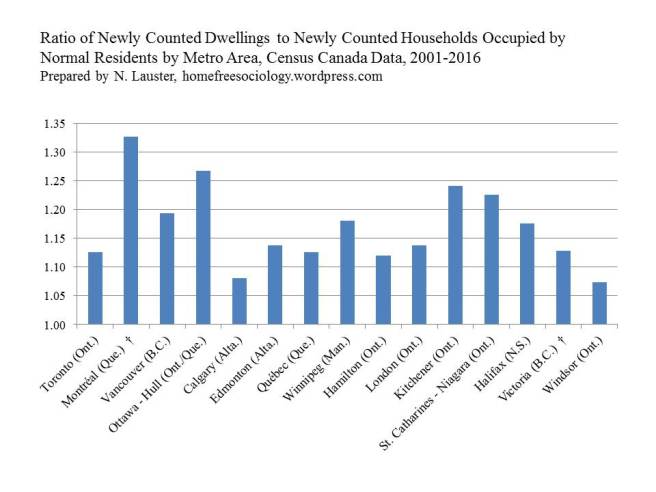 Ratio of Newly Counted Dwellings to Newly Counted Households Occupied by Normal Residents by Metro Area, Census Canada Data, 2001-2016
Prepared by N. Lauster, homefreesociology.wordpress.com

1.35
1.30
1.25
1.20
1.15
1.10
1.05
1.00

Toronto (Ont.)
Montréal (Que.) †
Vancouver (B.C.)
Ottawa - Hull (Ont./Que.)
Calgary (Alta.)
Edmonton (Alta.)
Québec (Que.)
Winnipeg (Man.)
Hamilton (Ont.)
London (Ont.)
Kitchener (Ont.)
St. Catharines - Niagara (Ont.)
Halifax (N.S.)
Victoria (B.C.) †
Windsor (Ont.)